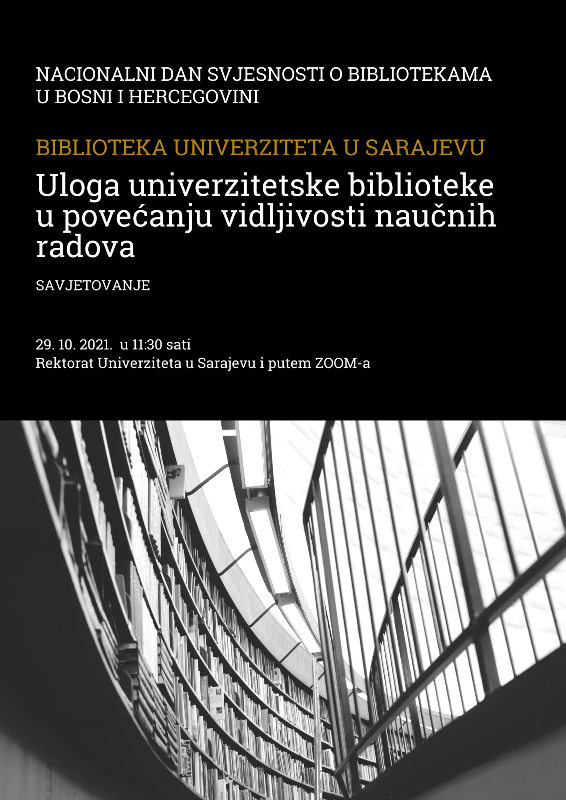 NACIONALNI DAN SVJESNOSTI O BIBLIOTEKAMA U BOSNI I HERCEGOVINI

BIBLIOTEKA UNIVERZITETA U SARAJEVU

Uloga univerzitetske biblioteke u povećanju vidljivosti naučnih radova

SAVJETOVANJE

29. 10. 2021. u 11:30 sati
Rektorat Univerziteta u Sarajevu i putem ZOOM-a